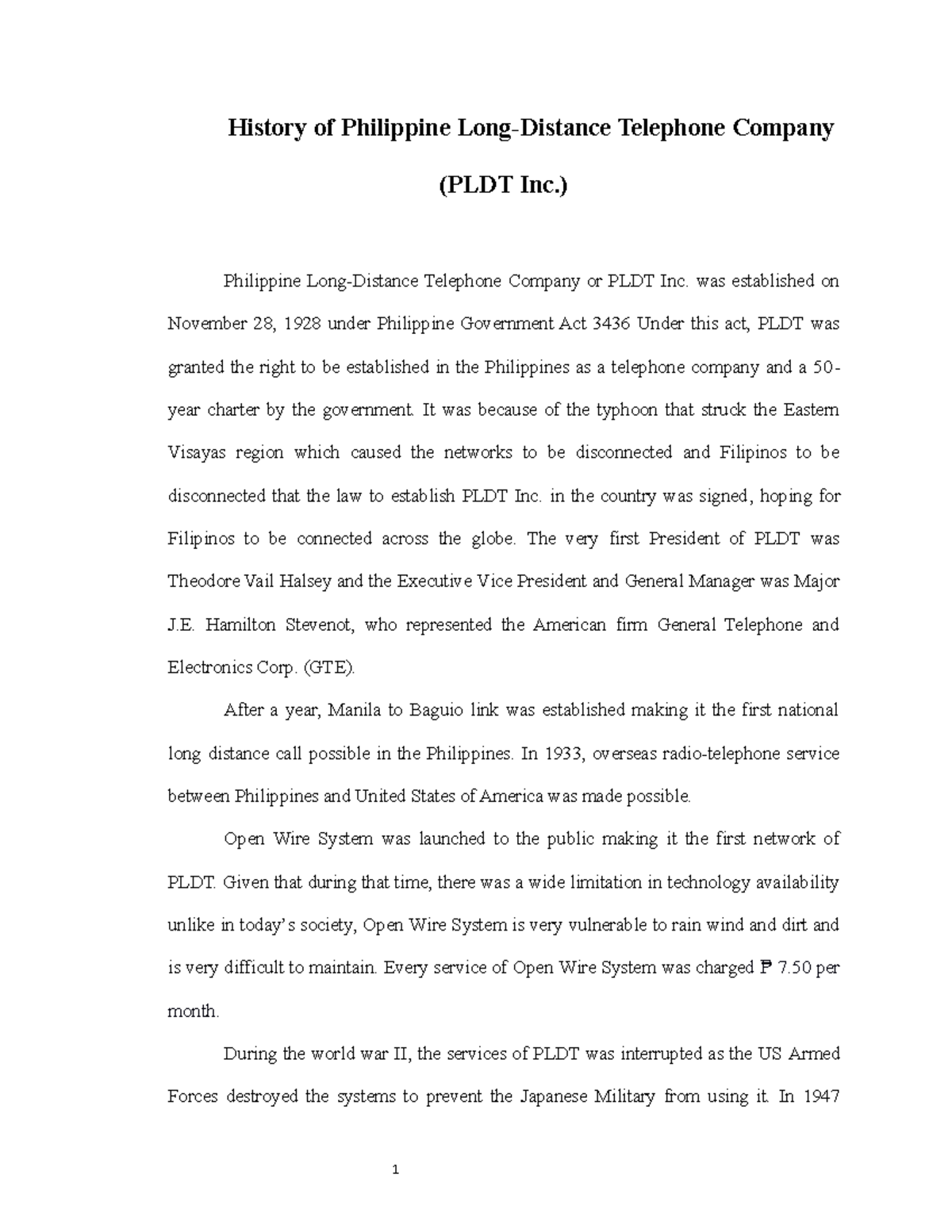 History of Philippine Long-Distance Telephone Company

(PLDT Inc.)

Philippine Long-Distance Telephone Company or PLDT Inc. was established on November 28, 1928 under Philippine Government Act 3436 Under this act, PLDT was granted the right to be established in the Philippines as a telephone company and a 50-year charter by the government. It was because of the typhoon that struck the Eastern Visayas region which caused the networks to be disconnected and Filipinos to be disconnected that the law to establish PLDT Inc. in the country was signed, hoping for Filipinos to be connected across the globe. The very first President of PLDT was Theodore Vail Halsey and the Executive Vice President and General Manager was Major J.E. Hamilton Stevenot, who represented the American firm General Telephone and Electronics Corp. (GTE).

After a year, Manila to Baguio link was established making it the first national long distance call possible in the Philippines. In 1933, overseas radio-telephone service between Philippines and United States of America was made possible.

Open Wire System was launched to the public making it the first network of PLDT. Given that during that time, there was a wide limitation in technology availability unlike in today's society, Open Wire System is very vulnerable to rain wind and dirt and is very difficult to maintain. Every service of Open Wire System was charged ₱ 7.50 per month.

During the world war II, the services of PLDT was interrupted as the US Armed Forces destroyed the systems to prevent the Japanese Military from using it. In 1947

1